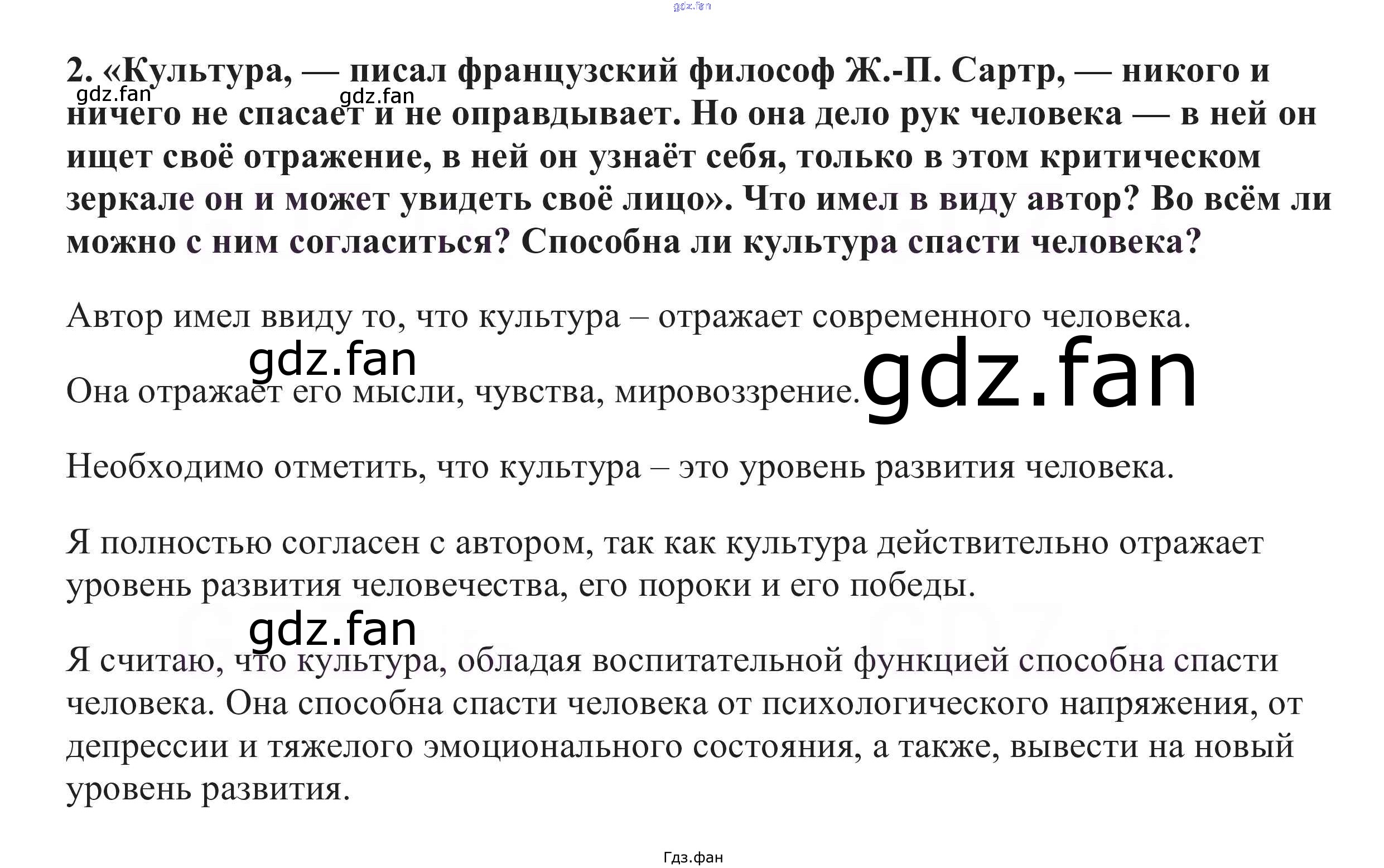 2. «Культура, — писал французский философ Ж.-П. Сартр, — никого и ничего не спасает и не оправдывает. Но она дело рук человека — в ней он ищет своё отражение, в ней он узнаёт себя, только в этом критическом зеркале он и может увидеть своё лицо». Что имел в виду автор? Во всём ли можно с ним согласиться? Способна ли культура спасти человека?

Автор имел ввиду то, что культура – отражает современного человека.

Она отражает его мысли, чувства, мировоззрение.

Необходимо отметить, что культура – это уровень развития человека.

Я полностью согласен с автором, так как культура действительно отражает уровень развития человечества, его пороки и его победы.

Я считаю, что культура, обладая воспитательной функцией способна спасти человека. Она способна спасти человека от психологического напряжения, от депрессии и тяжелого эмоционального состояния, а также, вывести на новый уровень развития.

Гдз.фан

gdz.fan